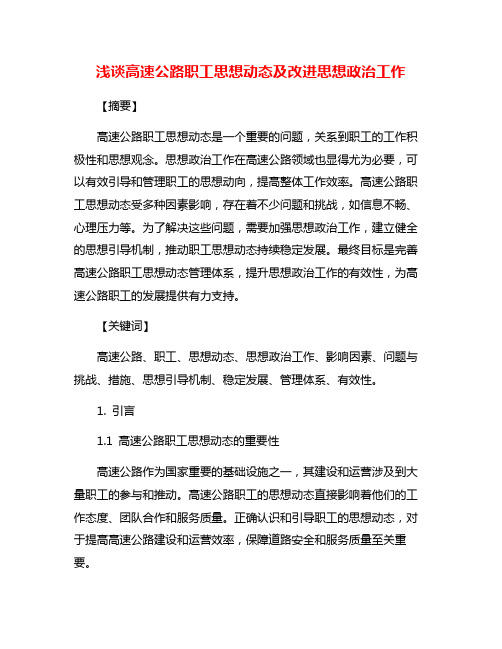 浅谈高速公路职工思想动态及改进思想政治工作

【摘要】

高速公路职工思想动态是一个重要的问题，关系到职工的工作积极性和思想观念。思想政治工作在高速公路领域也显得尤为必要，可以有效引导和管理职工的思想动向，提高整体工作效率。高速公路职工思想动态受多种因素影响，存在着不少问题和挑战，如信息不畅、心理压力等。为了解决这些问题，需要加强思想政治工作，建立健全的思想引导机制，推动职工思想动态持续稳定发展。最终目标是完善高速公路职工思想动态管理体系，提升思想政治工作的有效性，为高速公路职工的发展提供有力支持。

【关键词】

高速公路、职工、思想动态、思想政治工作、影响因素、问题与挑战、措施、思想引导机制、稳定发展、管理体系、有效性。

1. 引言

1.1 高速公路职工思想动态的重要性

高速公路作为国家重要的基础设施之一，其建设和运营涉及到大量职工的参与和推动。高速公路职工的思想动态直接影响着他们的工作态度、团队合作和服务质量。正确认识和引导职工的思想动态，对于提高高速公路建设和运营效率，保障道路安全和服务质量至关重要。